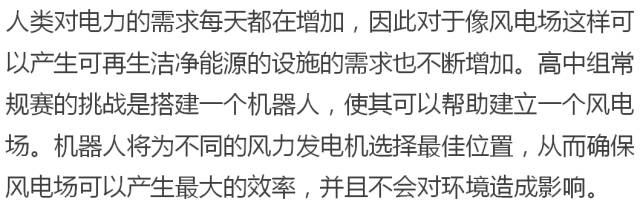 人类对电力的需求每天都在增加，因此对于像风电场这样可以产生可再生洁净能源的设施的需求也不断增加。高中组常规赛的挑战是搭建一个机器人，使其可以帮助建立一个风电场。机器人将为不同的风力发电机选择最佳位置，从而确保风电场可以产生最大的效率，并且不会对环境造成影响。